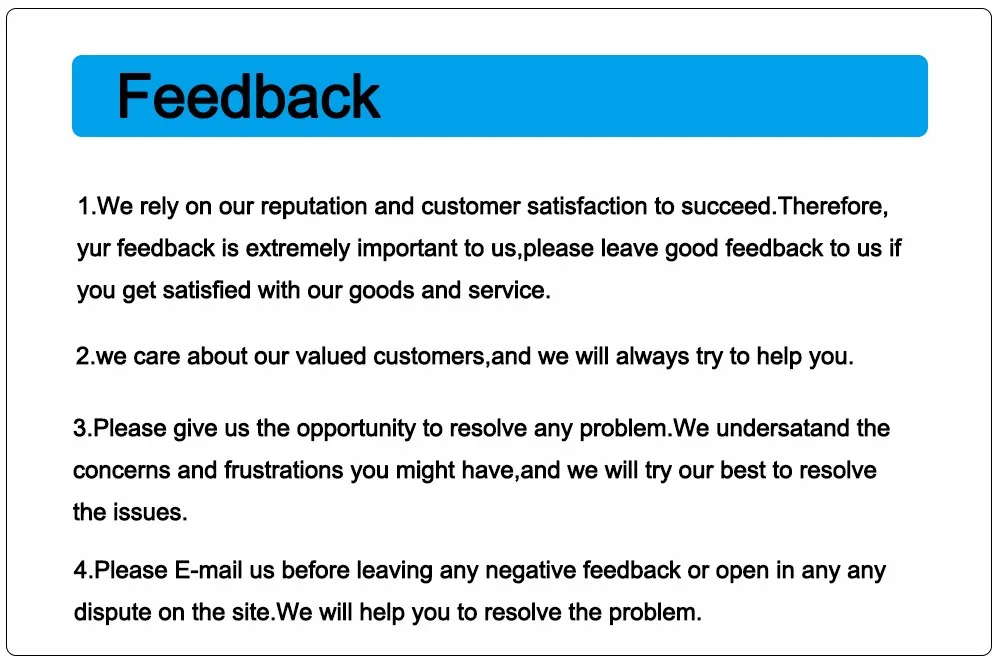 Feedback

1.We rely on our reputation and customer satisfaction to succeed.Therefore, yur feedback is extremely important to us,please leave good feedback to us if you get satisfied with our goods and service.

2.we care about our valued customers,and we will always try to help you.

3.Please give us the opportunity to resolve any problem.We undersatand the concerns and frustrations you might have,and we will try our best to resolve the issues.

4.Please E-mail us before leaving any negative feedback or open in any any dispute on the site.We will help you to resolve the problem.